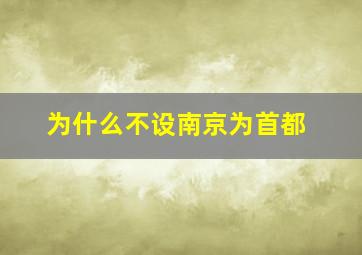 为什么不设南京为首都